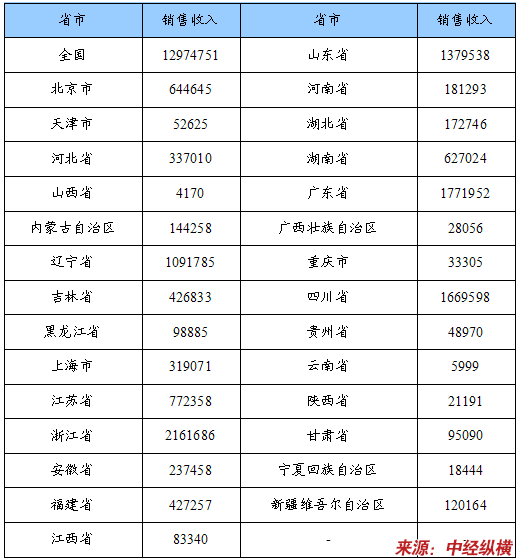 | 省市 | 销售收入 | 省市 | 销售收入 |
|---|---|---|---|
| 全国 | 12974751 | 山东省 | 1379538 |
| 北京市 | 644645 | 河南省 | 181293 |
| 天津市 | 52625 | 湖北省 | 172746 |
| 河北省 | 337010 | 湖南省 | 627024 |
| 山西省 | 4170 | 广东省 | 1771952 |
| 内蒙古自治区 | 144258 | 广西壮族自治区 | 28056 |
| 辽宁省 | 1091785 | 重庆市 | 33305 |
| 吉林省 | 426833 | 四川省 | 1669598 |
| 黑龙江省 | 98885 | 贵州省 | 48970 |
| 上海市 | 319071 | 云南省 | 5999 |
| 江苏省 | 772358 | 陕西省 | 21191 |
| 浙江省 | 2161686 | 甘肃省 | 95090 |
| 安徽省 | 237458 | 宁夏回族自治区 | 18444 |
| 福建省 | 427257 | 新疆维吾尔自治区 | 120164 |
| 江西省 | 83340 | - | |

来源：中经纵横